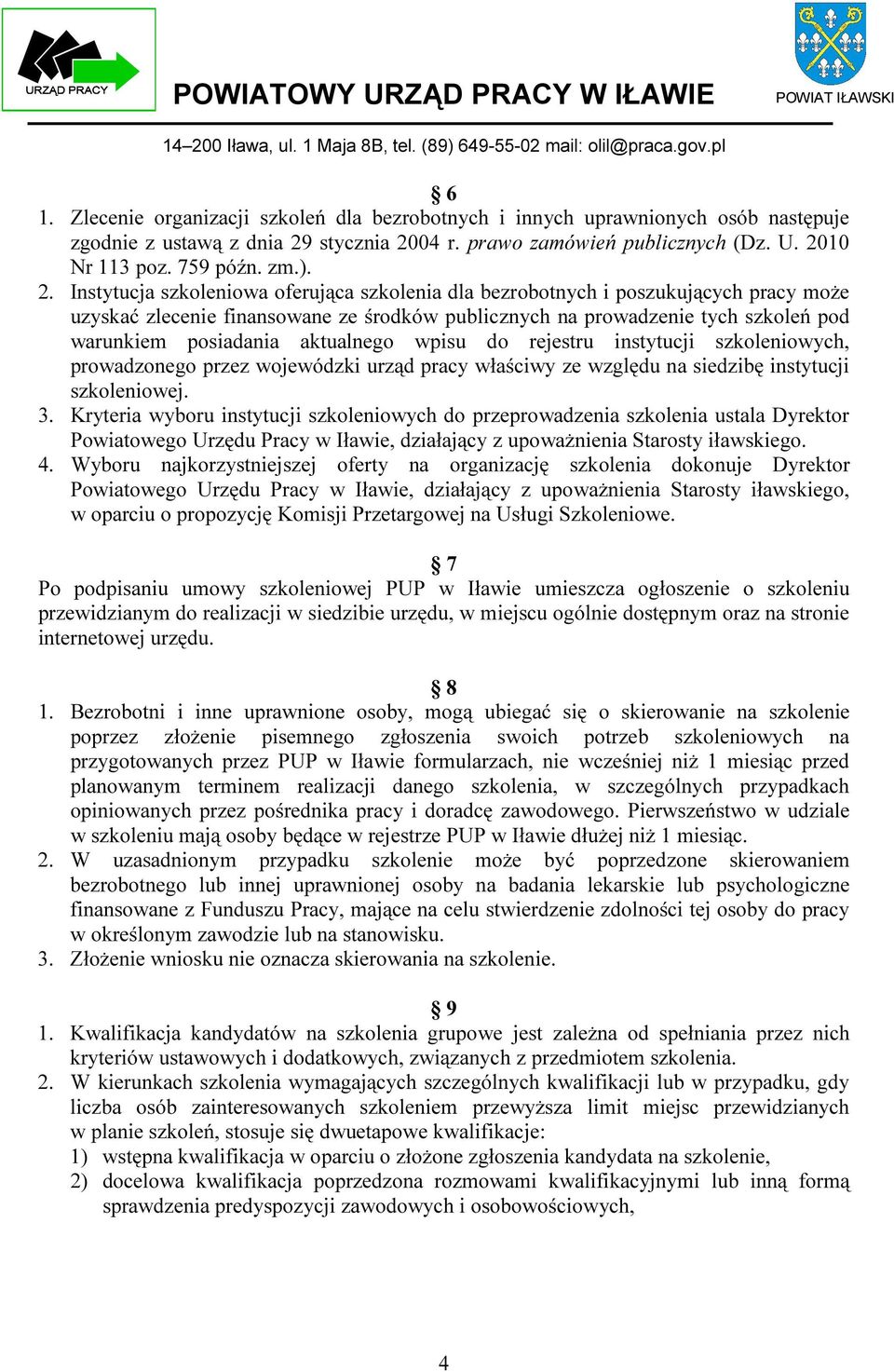 URZĄD PRACY

POWIATOWY URZĄD PRACY W IŁAWIE

POWIAT IŁAWSKI

14–200 Iława, ul. 1 Maja 8B, tel. (89) 649-55-02 mail: olil@praca.gov.pl

§ 6

1. Zlecenie organizacji szkoleń dla bezrobotnych i innych uprawnionych osób następuje zgodnie z ustawą z dnia 29 stycznia 2004 r. prawo zamówień publicznych (Dz. U. 2010 Nr 113 poz. 759 późn. zm.).
2. Instytucja szkoleniowa oferująca szkolenia dla bezrobotnych i poszukujących pracy może uzyskać zlecenie finansowane ze środków publicznych na prowadzenie tych szkoleń pod warunkiem posiadania aktualnego wpisu do rejestru instytucji szkoleniowych, prowadzonego przez wojewódzki urząd pracy właściwy ze względu na siedzibę instytucji szkoleniowej.
3. Kryteria wyboru instytucji szkoleniowych do przeprowadzenia szkolenia ustala Dyrektor Powiatowego Urzędu Pracy w Iławie, działający z upoważnienia Starosty iławskiego.
4. Wyboru najkorzystniejszej oferty na organizację szkolenia dokonuje Dyrektor Powiatowego Urzędu Pracy w Iławie, działający z upoważnienia Starosty iławskiego, w oparciu o propozycję Komisji Przetargowej na Usługi Szkoleniowe.

§ 7

Po podpisaniu umowy szkoleniowej PUP w Iławie umieszcza ogłoszenie o szkoleniu przewidzianym do realizacji w siedzibie urzędu, w miejscu ogólnie dostępnym oraz na stronie internetowej urzędu.

§ 8

1. Bezrobotni i inne uprawnione osoby, mogą ubiegać się o skierowanie na szkolenie poprzez złożenie pisemnego zgłoszenia swoich potrzeb szkoleniowych na przygotowanych przez PUP w Iławie formularzach, nie wcześniej niż 1 miesiąc przed planowanym terminem realizacji danego szkolenia, w szczególnych przypadkach opiniowanych przez pośrednika pracy i doradcę zawodowego. Pierwszeństwo w udziale w szkoleniu mają osoby będące w rejestrze PUP w Iławie dłużej niż 1 miesiąc.
2. W uzasadnionym przypadku szkolenie może być poprzedzone skierowaniem bezrobotnego lub innej uprawnionej osoby na badania lekarskie lub psychologiczne finansowane z Funduszu Pracy, mające na celu stwierdzenie zdolności tej osoby do pracy w określonym zawodzie lub na stanowisku.
3. Złożenie wniosku nie oznacza skierowania na szkolenie.

§ 9

1. Kwalifikacja kandydatów na szkolenia grupowe jest zależna od spełniania przez nich kryteriów ustawowych i dodatkowych, związanych z przedmiotem szkolenia.
2. W kierunkach szkolenia wymagających szczególnych kwalifikacji lub w przypadku, gdy liczba osób zainteresowanych szkoleniem przewyższa limit miejsc przewidzianych w planie szkoleń, stosuje się dwuetapowe kwalifikacje:
1) wstępna kwalifikacja w oparciu o złożone zgłoszenia kandydata na szkolenie,
2) docelowa kwalifikacja poprzedzona rozmowami kwalifikacyjnymi lub inną formą sprawdzenia predyspozycji zawodowych i osobowościowych,

4